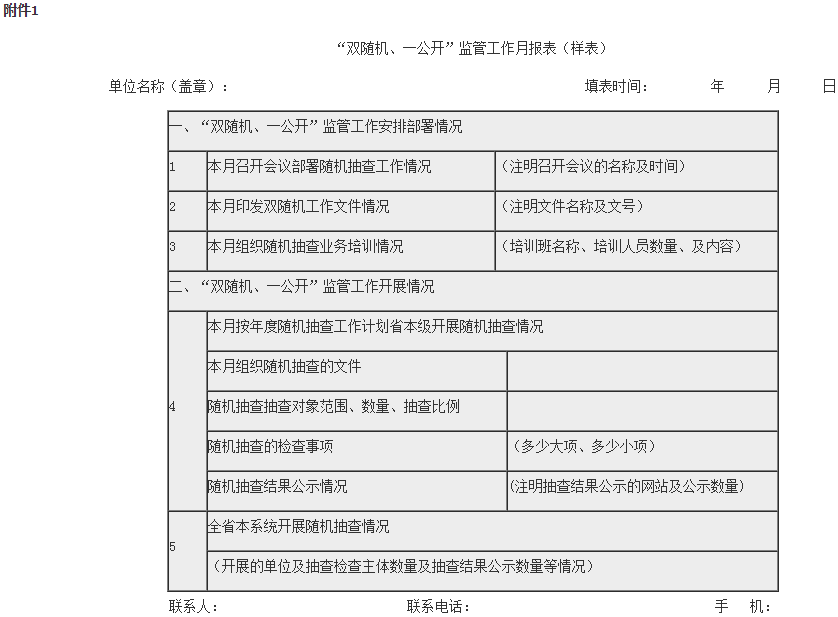 附件1

“双随机、一公开”监管工作月报表（样表）

单位名称（盖章）： 填表时间： 年 月 日

| 一、“双随机、一公开”监管工作安排部署情况 | | |
|---|---|---|
| 1 | 本月召开会议部署随机抽查工作情况 | （注明召开会议的名称及时间） |
| 2 | 本月印发双随机工作文件情况 | （注明文件名称及文号） |
| 3 | 本月组织随机抽查业务培训情况 | （培训班名称、培训人员数量、及内容） |
| 二、“双随机、一公开”监管工作开展情况 | | |
| 4 | 本月按年度随机抽查工作计划省本级开展随机抽查情况 | |
| | 本月组织随机抽查的文件 | |
| | 随机抽查抽查对象范围、数量、抽查比例 | |
| | 随机抽查的检查事项 | （多少大项、多少小项） |
| | 随机抽查结果公示情况 | （注明抽查结果公示的网站及公示数量） |
| 5 | 全省本系统开展随机抽查情况 | |
| | （开展的单位及抽查检查主体数量及抽查结果公示数量等情况） | |

联系人： 联系电话： 手 机：